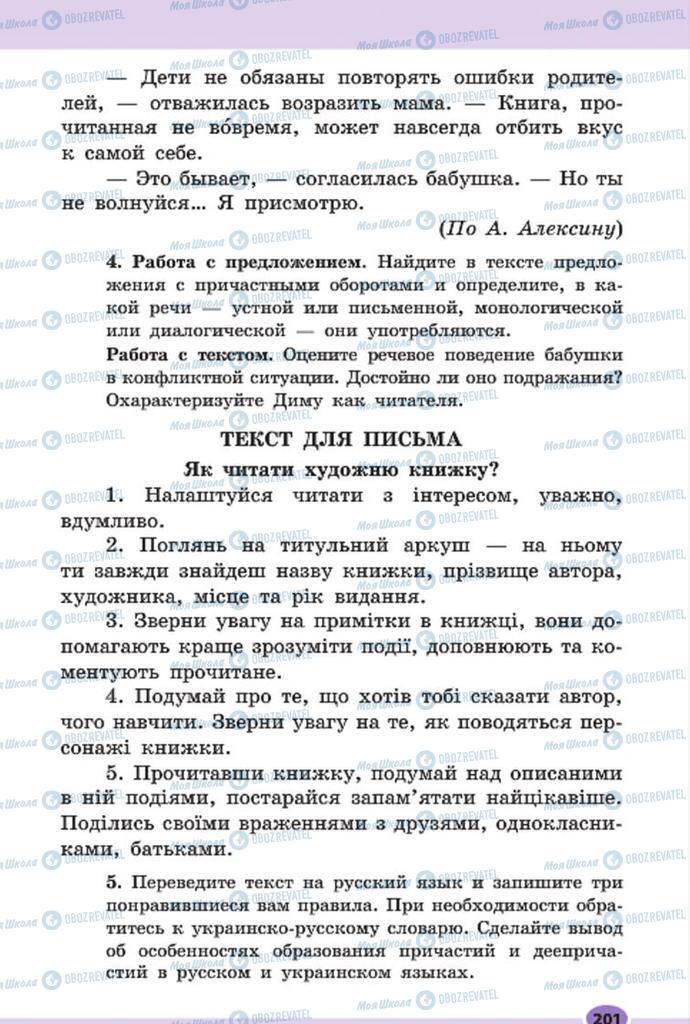 — Дети не обязаны повторять ошибки родителей, — отважилась возразить мама. — Книга, прочитанная не вовремя, может навсегда отбить вкус к самой себе.

— Это бывает, — согласилась бабушка. — Но ты не волнуйся... Я присмотрю.

(По А. Алексину)

4. Работа с предложением. Найдите в тексте предложения с причастными оборотами и определите, в какой речи — устной или письменной, монологической или диалогической — они употребляются.

Работа с текстом. Оцените речевое поведение бабушки в конфликтной ситуации. Достойно ли оно подражания? Охарактеризуйте Диму как читателя.

ТЕКСТ ДЛЯ ПИСЬМА

Як читати художню книжку?

1. Налаштуйся читати з інтересом, уважно, вдумливо.

2. Поглянь на титульний аркуш — на ньому ти завжди знайдеш назву книжки, прізвище автора, художника, місце та рік видання.

3. Зверни увагу на примітки в книжці, вони допомагають краще зрозуміти події, доповнюють та коментують прочитане.

4. Подумай про те, що хотів тобі сказати автор, чого навчити. Зверни увагу на те, як поводяться персонажі книжки.

5. Прочитавши книжку, подумай над описаними в ній подіями, постарайся запам'ятати найцікавіше. Поділись своїми враженнями з друзями, однокласниками, батьками.

5. Переведите текст на русский язык и запишите три понравившиеся вам правила. При необходимости обратитесь к украинско-русскому словарю. Сделайте вывод об особенностях образования причастий и деепричастий в русском и украинском языках.

201